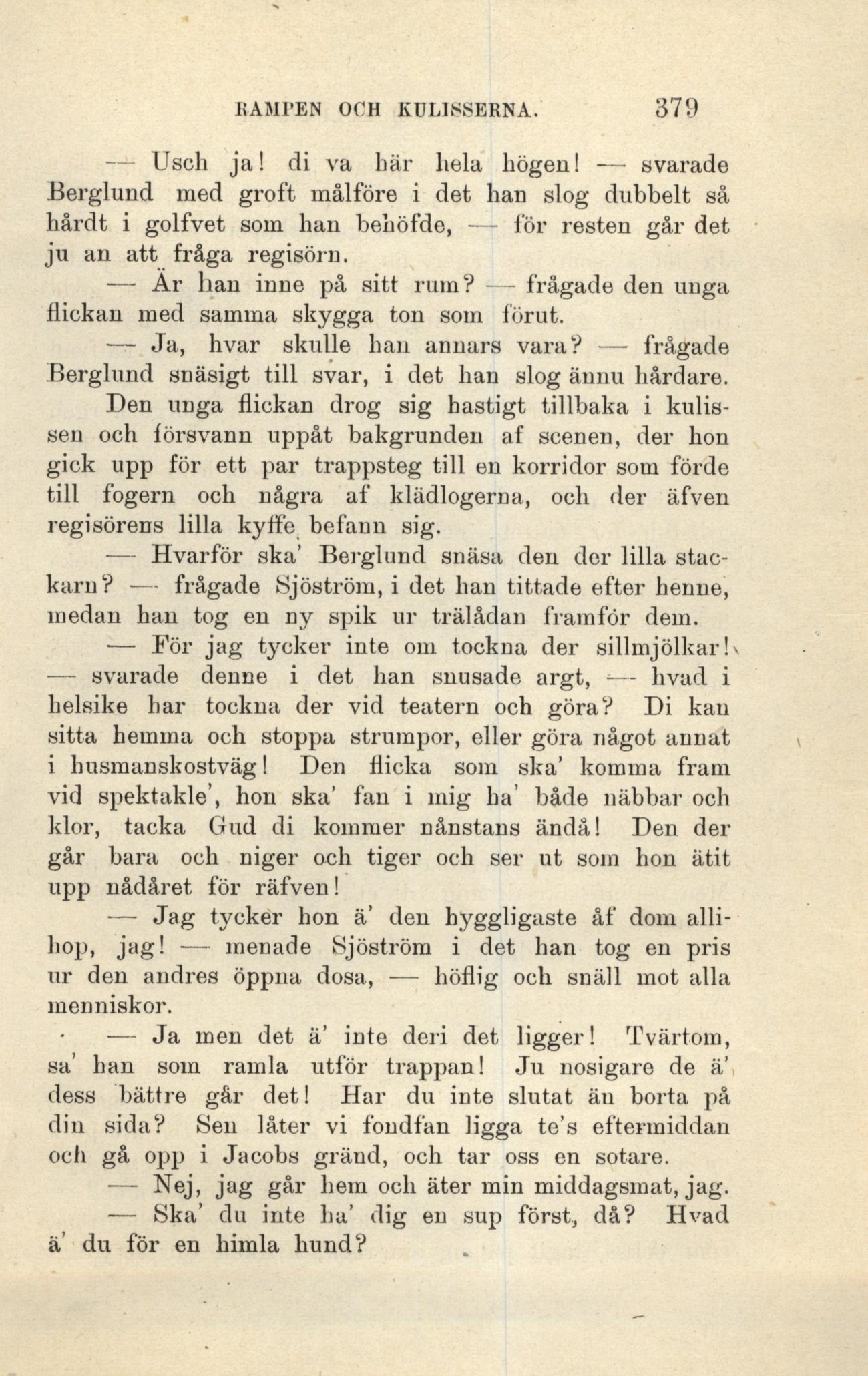 RAMPEN OCH KULISSERNA. 379

— Usch ja! di va här hela högen! — svarade Berglund med groft målföre i det han slog dubbelt så hårdt i golfvet som han behöfde, — för resten går det ju an att fråga regisörn.

— Är han inne på sitt rum? — frågade den unga flickan med samma skygga ton som förut.

— Ja, hvar skulle han annars vara? — frågade Berglund snäsigt till svar, i det han slog ännu hårdare.

Den unga flickan drog sig hastigt tillbaka i kulissen och försvann uppåt bakgrunden af scenen, der hon gick upp för ett par trappsteg till en korridor som förde till fogern och några af klädlogerna, och der äfven regisörens lilla kyffe befann sig.

— Hvarför ska' Berglund snäsa den der lilla stackarn? — frågade Sjöström, i det han tittade efter henne, medan han tog en ny spik ur trälådan framför dem.

— För jag tycker inte om tockna der sillmjölkar! — svarade denne i det han snusade argt, — hvad i helsike har tockna der vid teatern och göra? Di kan sitta hemma och stoppa strumpor, eller göra något annat i husmanskostväg! Den flicka som ska' komma fram vid spektakle', hon ska' fan i mig ha' både näbbar och klor, tacka Gud di kommer nånstans ändå! Den der går bara och niger och tiger och ser ut som hon ätit upp nådåret för räfven!

— Jag tycker hon ä' den hyggligaste åf dom allihop, jag! — menade Sjöström i det han tog en pris ur den andres öppna dosa, — höflig och snäll mot alla menniskor.

— Ja men det ä' inte deri det ligger! Tvärtom, sa' han som ramla utför trappan! Ju nosigare de ä', dess bättre går det! Har du inte slutat än borta på din sida? Sen låter vi fondfan ligga te's eftermiddan och gå opp i Jacobs gränd, och tar oss en sotare.

— Nej, jag går hem och äter min middagsmat, jag.

— Ska' du inte ha' dig en sup först, då? Hvad ä' du för en himla hund?